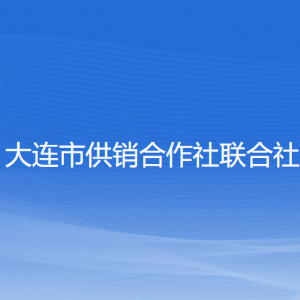 大连市供销合作社联合社